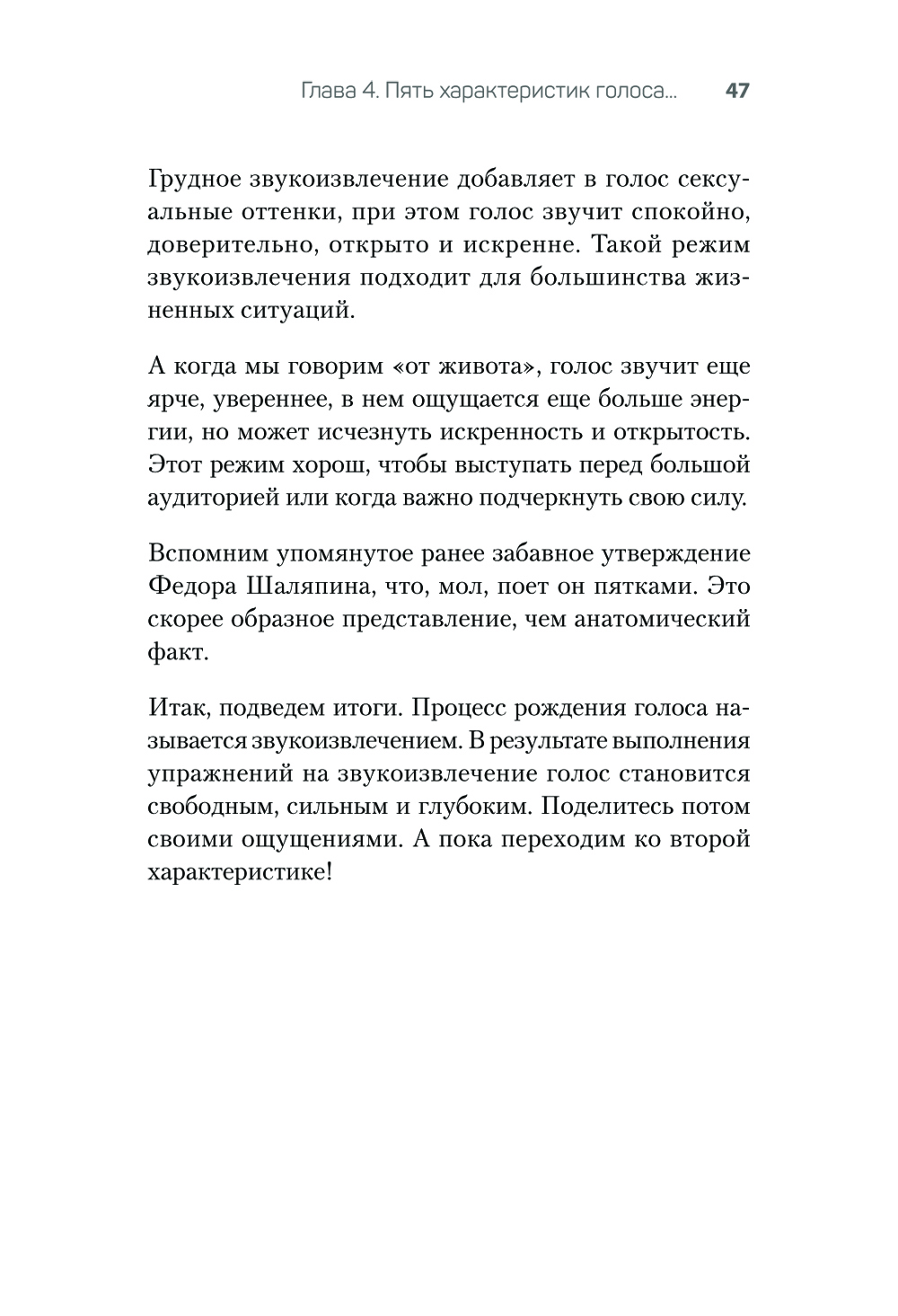 Глава 4. Пять характеристик голоса... 47

Грудное звукоизвлечение добавляет в голос сексуальные оттенки, при этом голос звучит спокойно, доверительно, открыто и искренне. Такой режим звукоизвлечения подходит для большинства жизненных ситуаций.

А когда мы говорим «от живота», голос звучит еще ярче, увереннее, в нем ощущается еще больше энергии, но может исчезнуть искренность и открытость. Этот режим хорош, чтобы выступать перед большой аудиторией или когда важно подчеркнуть свою силу.

Вспомним упомянутое ранее забавное утверждение Федора Шаляпина, что, мол, поет он пятками. Это скорее образное представление, чем анатомический факт.

Итак, подведем итоги. Процесс рождения голоса называется звукоизвлечением. В результате выполнения упражнений на звукоизвлечение голос становится свободным, сильным и глубоким. Поделитесь потом своими ощущениями. А пока переходим ко второй характеристике!